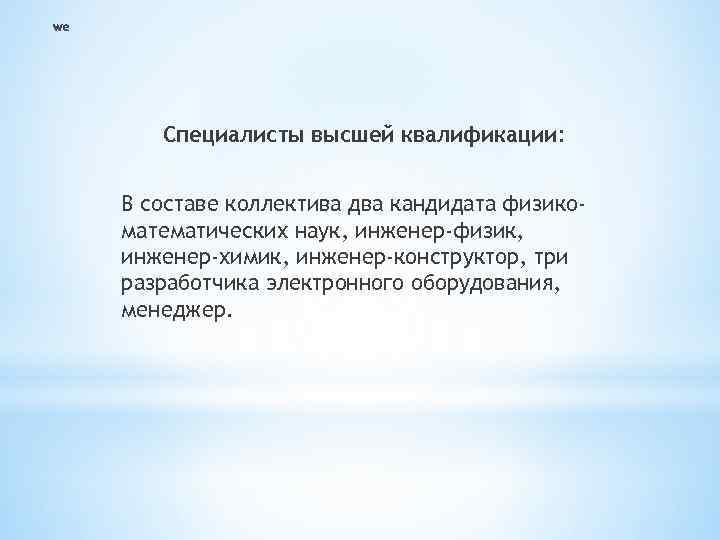 we

Специалисты высшей квалификации:

В составе коллектива два кандидата физико-математических наук, инженер-физик, инженер-химик, инженер-конструктор, три разработчика электронного оборудования, менеджер.